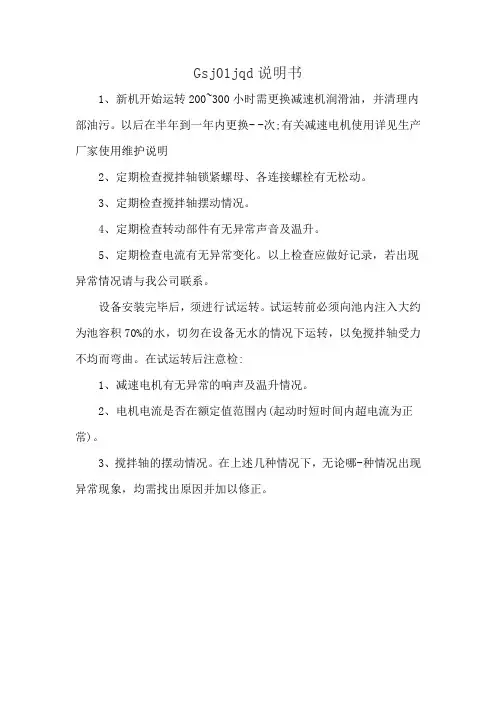 Gsj01jqd 说明书

1、新机开始运转 200~300 小时需更换减速机润滑油，并清理内部油污。以后在半年到一年内更换--次;有关减速电机使用详见生产厂家使用维护说明

2、定期检查搅拌轴锁紧螺母、各连接螺栓有无松动。

3、定期检查搅拌轴摆动情况。

4、定期检查转动部件有无异常声音及温升。

5、定期检查电流有无异常变化。以上检查应做好记录，若出现异常情况请与我公司联系。

设备安装完毕后，须进行试运转。试运转前必须向池内注入大约为池容积 70%的水，切勿在设备无水的情况下运转，以免搅拌轴受力不均而弯曲。在试运转后注意检:

1、减速电机有无异常的响声及温升情况。

2、电机电流是否在额定值范围内(起动时短时间内超电流为正常)。

3、搅拌轴的摆动情况。在上述几种情况下，无论哪-种情况出现异常现象，均需找出原因并加以修正。